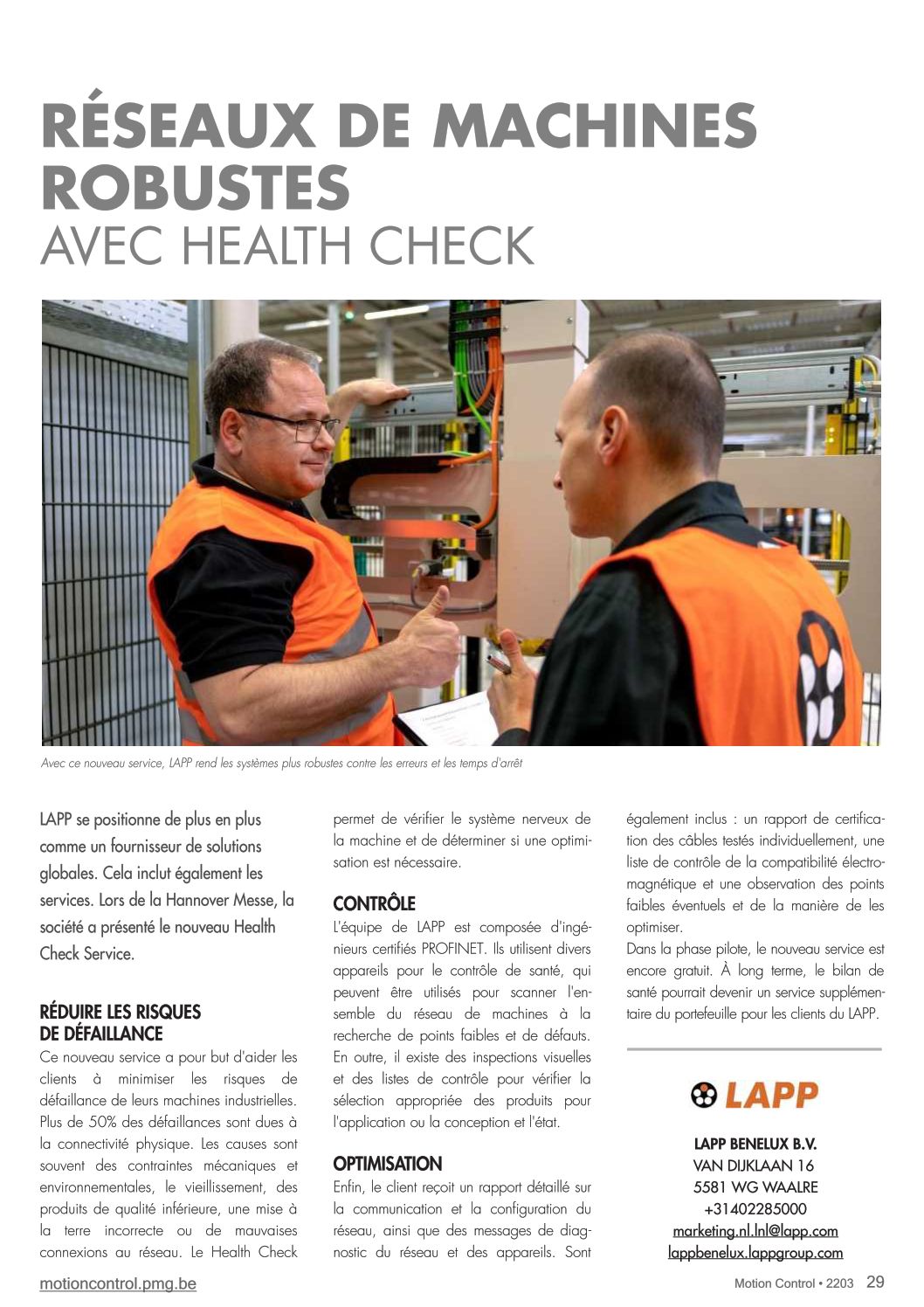 RÉSEAUX DE MACHINES ROBUSTES
AVEC HEALTH CHECK

Avec ce nouveau service, LAPP rend les systèmes plus robustes contre les erreurs et les temps d'arrêt

LAPP se positionne de plus en plus comme un fournisseur de solutions globales. Cela inclut également les services. Lors de la Hannover Messe, la société a présenté le nouveau Health Check Service.

RÉDUIRE LES RISQUES DE DÉFAILLANCE
Ce nouveau service a pour but d'aider les clients à minimiser les risques de défaillance de leurs machines industrielles. Plus de 50% des défaillances sont dues à la connectivité physique. Les causes sont souvent des contraintes mécaniques et environnementales, le vieillissement, des produits de qualité inférieure, une mise à la terre incorrecte ou de mauvaises connexions au réseau. Le Health Check permet de vérifier le système nerveux de la machine et de déterminer si une optimisation est nécessaire.

CONTRÔLE
L'équipe de LAPP est composée d'ingénieurs certifiés PROFINET. Ils utilisent divers appareils pour le contrôle de santé, qui peuvent être utilisés pour scanner l'ensemble du réseau de machines à la recherche de points faibles et de défauts. En outre, il existe des inspections visuelles et des listes de contrôle pour vérifier la sélection appropriée des produits pour l'application ou la conception et l'état.

OPTIMISATION
Enfin, le client reçoit un rapport détaillé sur la communication et la configuration du réseau, ainsi que des messages de diagnostic du réseau et des appareils. Sont également inclus : un rapport de certification des câbles testés individuellement, une liste de contrôle de la compatibilité électromagnétique et une observation des points faibles éventuels et de la manière de les optimiser.
Dans la phase pilote, le nouveau service est encore gratuit. À long terme, le bilan de santé pourrait devenir un service supplémentaire du portefeuille pour les clients du LAPP.

LAPP

LAPP BENELUX B.V.
VAN DIJKLAAN 16
5581 WG WAALRE
+31402285000
marketing.nl.lnl@lapp.com
lappbenelux.lappgroup.com

motioncontrol.pmg.be

Motion Control • 2203 29